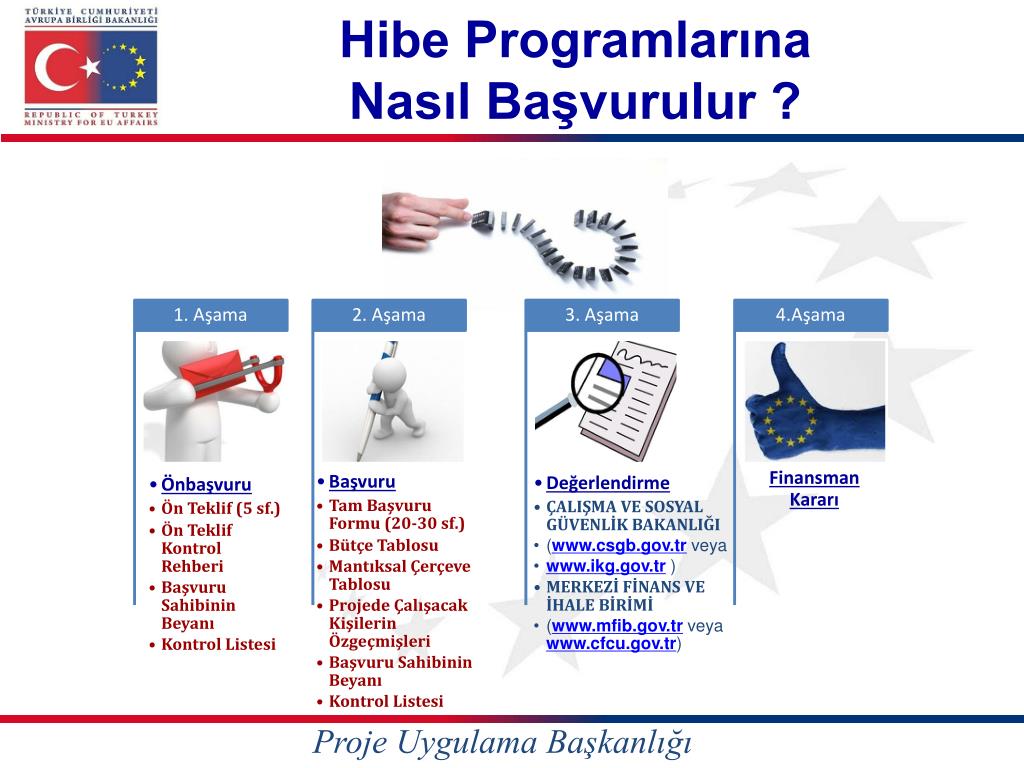 TÜRKİYE CUMHURİYETİ
AVRUPA BİRLİĞİ BAKANLIĞI

REPUBLIC OF TURKEY
MINISTRY FOR EU AFFAIRS

Hibe Programlarına Nasıl Başvurulur ?

1. Aşama

• Önbaşvuru
• Ön Teklif (5 sf.)
• Ön Teklif Kontrol Rehberi
• Başvuru Sahibinin Beyanı
• Kontrol Listesi

2. Aşama

• Başvuru
• Tam Başvuru Formu (20-30 sf.)
• Bütçe Tablosu
• Mantıksal Çerçeve Tablosu
• Projede Çalışacak Kişilerin Özgeçmişleri
• Başvuru Sahibinin Beyanı
• Kontrol Listesi

3. Aşama

• Değerlendirme
• ÇALIŞMA VE SOSYAL GÜVENLİK BAKANLIĞI
• (www.csgb.gov.tr veya
• www.ikg.gov.tr )
• MERKEZİ FİNANS VE İHALE BİRİMİ
• (www.mfib.gov.tr veya www.cfcu.gov.tr)

4.Aşama

Finansman Kararı

Proje Uygulama Başkanlığı